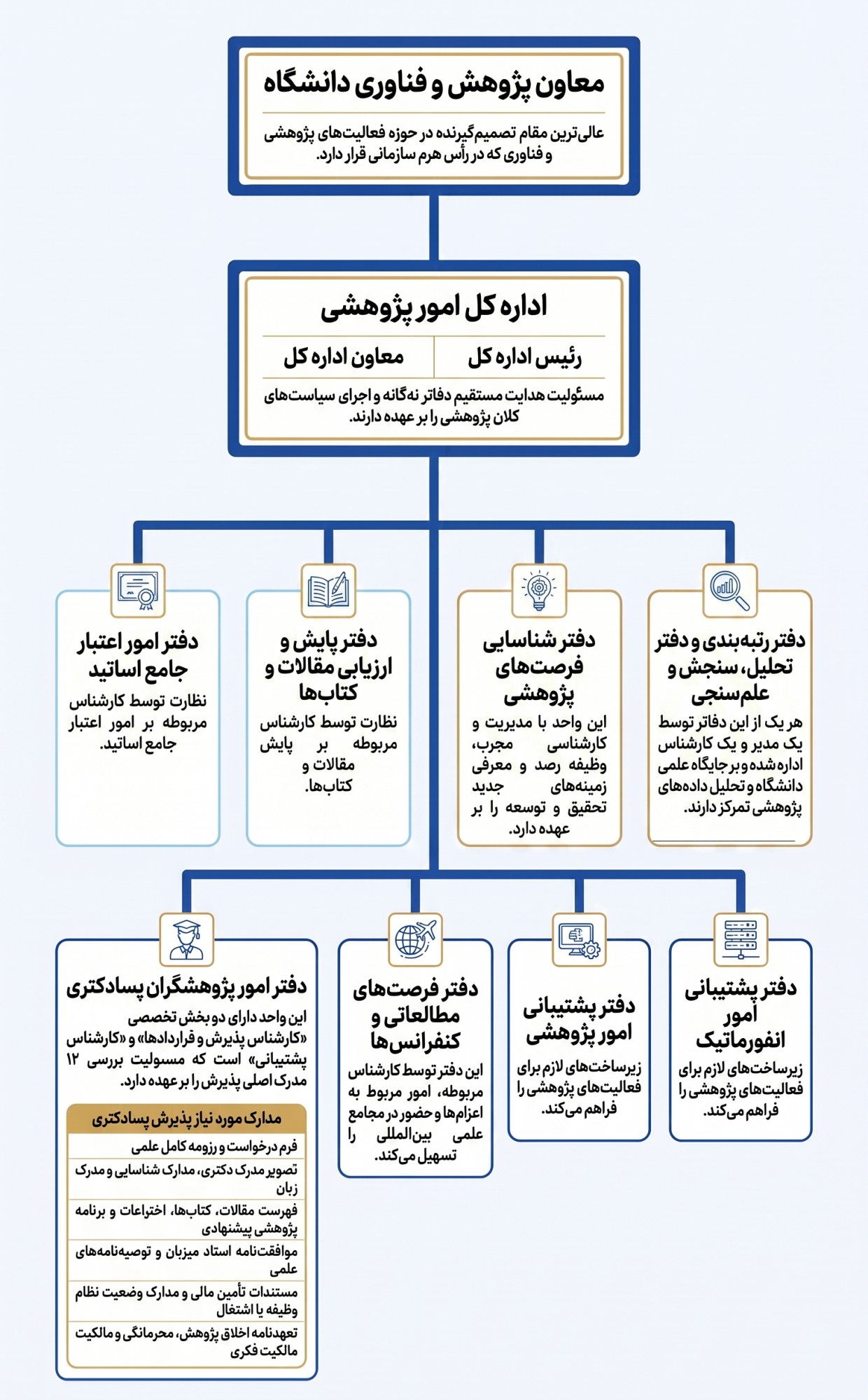 معاون پژوهش و فناوری دانشگاه

عالی‌ترین مقام تصمیم‌گیرنده در حوزه فعالیت‌های پژوهشی و فناوری که در رأس هرم سازمانی قرار دارد.

اداره کل امور پژوهشی

رئیس اداره کل

معاون اداره کل

مسئولیت هدایت مستقیم دفاتر نه‌گانه و اجرای سیاست‌های کلان پژوهشی را بر عهده دارند.

دفتر رتبه‌بندی و دفتر تحلیل، سنجش و علم‌سنجی

هر یک از این دفاتر توسط یک مدیر و یک کارشناس اداره شده و بر جایگاه علمی دانشگاه و تحلیل داده‌های پژوهشی تمرکز دارند.

دفتر شناسایی فرصت‌های پژوهشی

این واحد با مدیریت و کارشناسی مجرب، وظیفه رصد و معرفی زمینه‌های جدید تحقیق و توسعه را بر عهده دارد.

دفتر پایش و ارزیابی مقالات و کتاب‌ها

نظارت توسط کارشناس مربوطه بر پایش مقالات و کتاب‌ها.

دفتر امور اعتبار جامع اساتید

نظارت توسط کارشناس مربوطه بر امور اعتبار جامع اساتید.

دفتر پشتیبانی امور انفورماتیک

زیرساخت‌های لازم برای فعالیت‌های پژوهشی را فراهم می‌کند.

دفتر پشتیبانی امور پژوهشی

زیرساخت‌های لازم برای فعالیت‌های پژوهشی را فراهم می‌کند.

دفتر فرصت‌های مطالعاتی و کنفرانس‌ها

این دفتر توسط کارشناس مربوطه، امور مربوط به اعزام‌ها و حضور در مجامع علمی بین‌المللی را تسهیل می‌کند.

دفتر امور پژوهشگران پسادکتری

این واحد دارای دو بخش تخصصی «کارشناس پذیرش و قراردادها» و «کارشناس پشتیبانی» است که مسولیت بررسی ۱۲ مدرک اصلی پذیرش را بر عهده دارد.

مدارک مورد نیاز پذیرش پسادکتری

فرم درخواست و رزومه کامل علمی

تصویر مدرک دکتری، مدارک شناسایی و مدرک زبان

فهرست مقالات، کتاب‌ها، اختراعات و برنامه پژوهشی پیشنهادی

موافقت‌نامه استاد میزبان و توصیه‌نامه‌های علمی

مستندات تأمین مالی و مدارک وضعیت نظام وظیفه یا اشتغال

تعهدنامه اخلاق پژوهش، محرمانگی و مالکیت مالکیت فکری